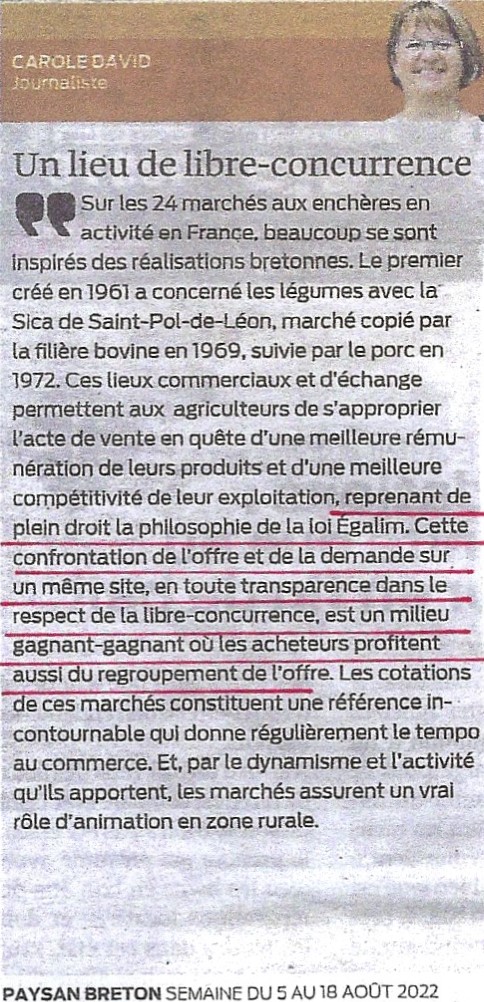 CAROLE DAVID
Journaliste

Un lieu de libre-concurrence

Sur les 24 marchés aux enchères en activité en France, beaucoup se sont inspirés des réalisations bretonnes. Le premier créé en 1961 a concerné les légumes avec la Sica de Saint-Pol-de-Léon, marché copié par la filière bovine en 1969, suivie par le porc en 1972. Ces lieux commerciaux et d'échange permettent aux agriculteurs de s'approprier l'acte de vente en quête d'une meilleure rémunération de leurs produits et d'une meilleure compétitivité de leur exploitation, reprenant de plein droit la philosophie de la loi Égalim. Cette confrontation de l'offre et de la demande sur un même site, en toute transparence dans le respect de la libre-concurrence, est un milieu gagnant-gagnant où les acheteurs profitent aussi du regroupement de l'offre. Les cotations de ces marchés constituent une référence incontournable qui donne régulièrement le tempo au commerce. Et, par le dynamisme et l'activité qu'ils apportent, les marchés assurent un vrai rôle d'animation en zone rurale.

PAYSAN BRETON SEMAINE DU 5 AU 18 AOÛT 2022